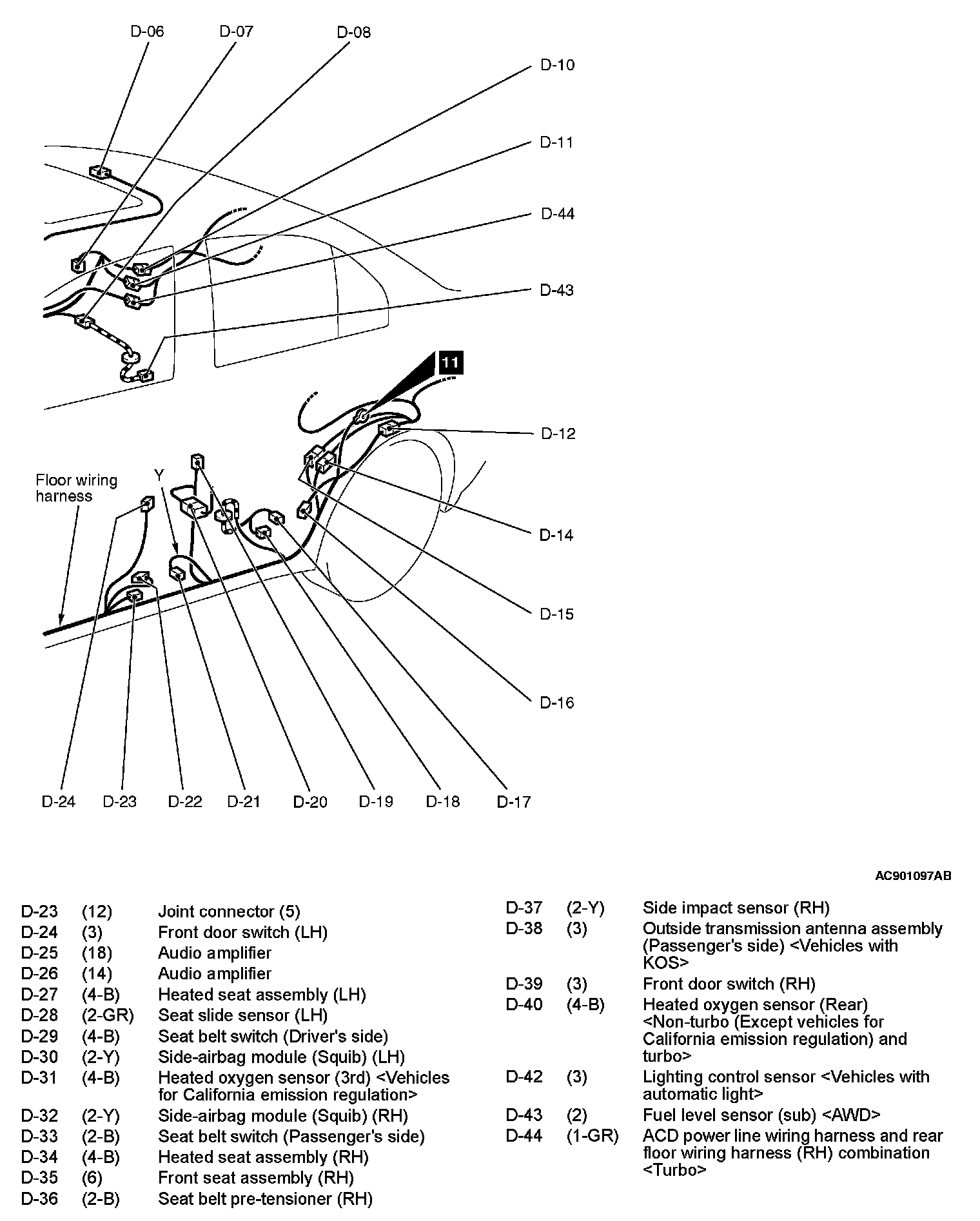 D-06 D-07 D-08

D-10

D-11

D-44

D-43

11

D-12

Floor wiring harness

Y

D-14

D-15

D-16

D-24 D-23 D-22 D-21 D-20 D-19 D-18 D-17

AC901097AB

| | | |
|---|---|---|
| D-23 | (12) | Joint connector (5) |
| D-24 | (3) | Front door switch (LH) |
| D-25 | (18) | Audio amplifier |
| D-26 | (14) | Audio amplifier |
| D-27 | (4-B) | Heated seat assembly (LH) |
| D-28 | (2-GR) | Seat slide sensor (LH) |
| D-29 | (4-B) | Seat belt switch (Driver's side) |
| D-30 | (2-Y) | Side-airbag module (Squib) (LH) |
| D-31 | (4-B) | Heated oxygen sensor (3rd) <Vehicles for California emission regulation> |
| D-32 | (2-Y) | Side-airbag module (Squib) (RH) |
| D-33 | (2-B) | Seat belt switch (Passenger's side) |
| D-34 | (4-B) | Heated seat assembly (RH) |
| D-35 | (6) | Front seat assembly (RH) |
| D-36 | (2-B) | Seat belt pre-tensioner (RH) |

| | | |
|---|---|---|
| D-37 | (2-Y) | Side impact sensor (RH) |
| D-38 | (3) | Outside transmission antenna assembly (Passenger's side) <Vehicles with KOS> |
| D-39 | (3) | Front door switch (RH) |
| D-40 | (4-B) | Heated oxygen sensor (Rear) <Non-turbo (Except vehicles for California emission regulation) and turbo> |
| D-42 | (3) | Lighting control sensor <Vehicles with automatic light> |
| D-43 | (2) | Fuel level sensor (sub) <AWD> |
| D-44 | (1-GR) | ACD power line wiring harness and rear floor wiring harness (RH) combination <Turbo> |